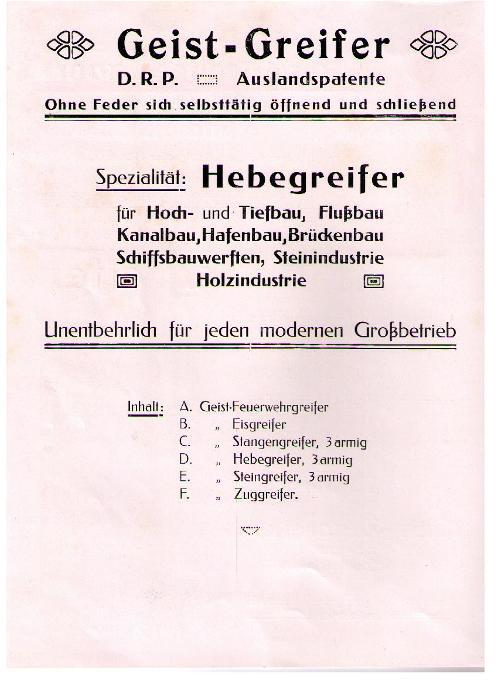 Geist-Greifer

D. R. P. Auslandspatente

Ohne Feder sich selbsttätig öffnend und schließend

Spezialität: Hebegreifer

für Hoch- und Tiefbau, Flußbau
Kanalbau, Hafenbau, Brückenbau
Schiffsbauwerften, Steinindustrie
Holzindustrie

Unentbehrlich für jeden modernen Großbetrieb

Inhalt: A. Geist-Feuerwehrgreifer
B. „ Eisgreifer
C. „ Stangengreifer, 3 armig
D. „ Hebegreifer, 3 armig
E. „ Steingreifer, 3 armig
F. „ Zuggreifer.